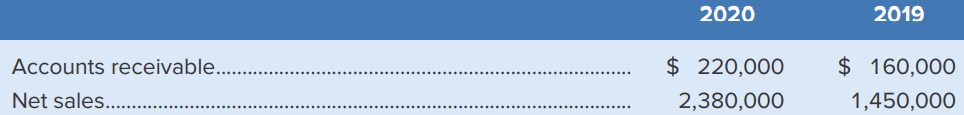 |  | 2020 | 2019 |
|---|---|---|
| Accounts receivable | \$ 220,000 | \$ 160,000 |
| Net sales | 2,380,000 | 1,450,000 |